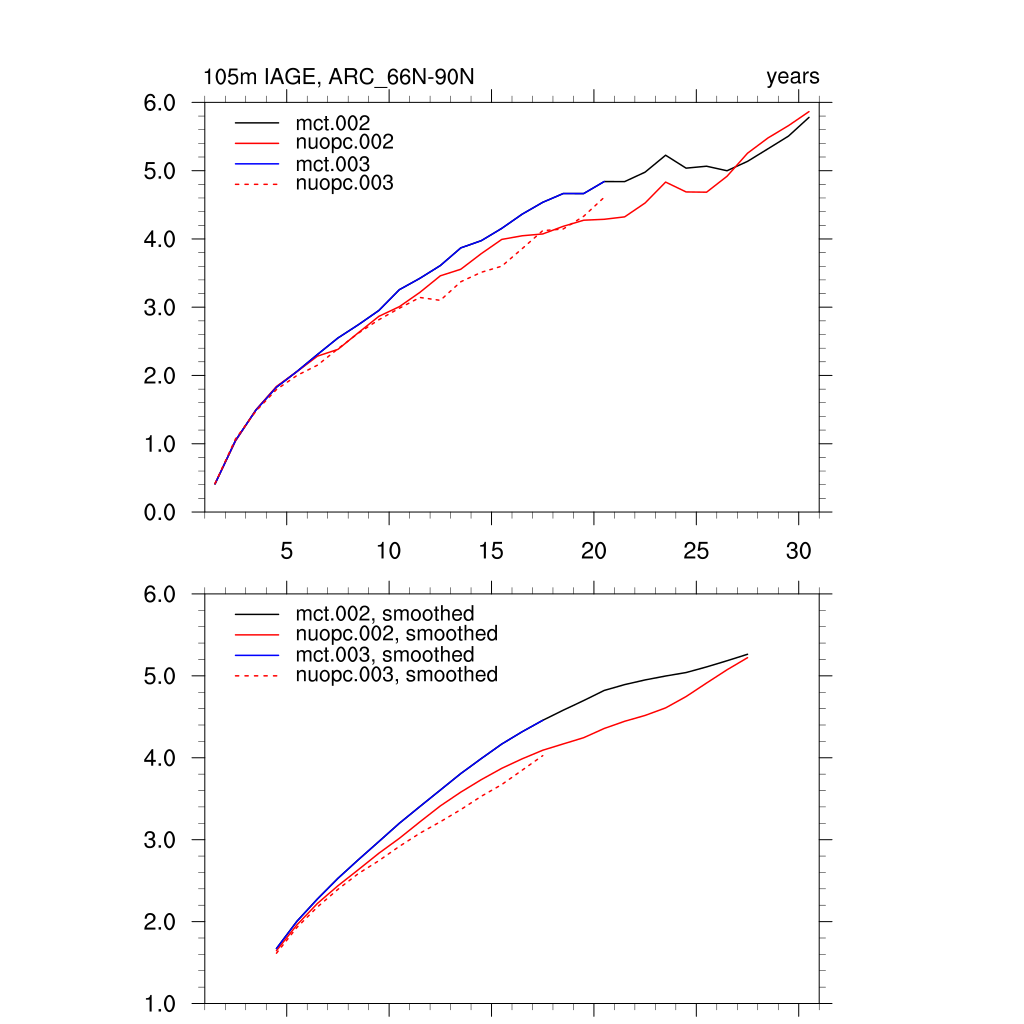 105m IAGE, ARC_66N-90N

years

6.0
5.0
4.0
3.0
2.0
1.0
0.0

mct.002
nuopc.002
mct.003
nuopc.003

5
10
15
20
25
30

6.0
5.0
4.0
3.0
2.0
1.0

mct.002, smoothed
nuopc.002, smoothed
mct.003, smoothed
nuopc.003, smoothed